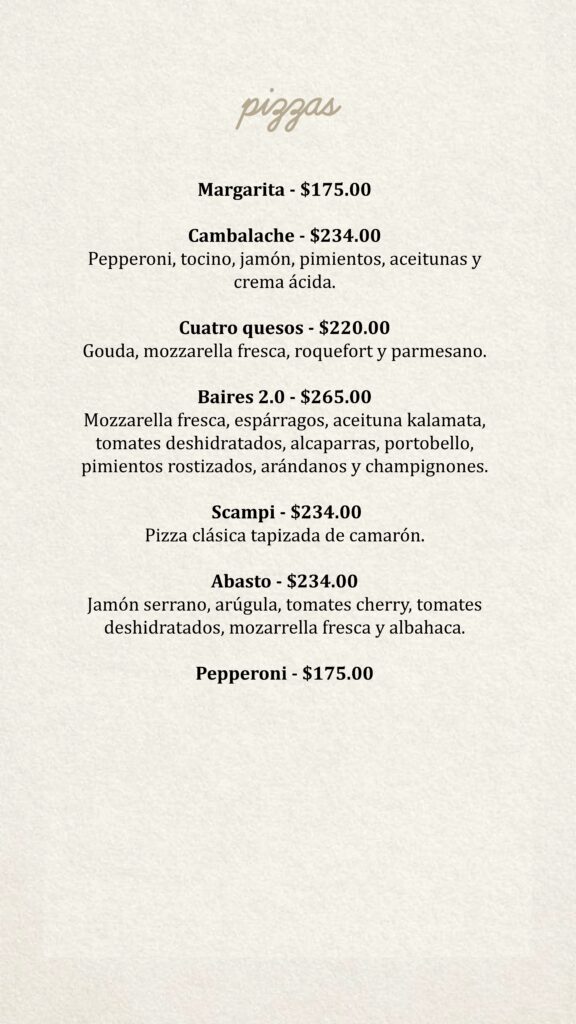 pizzas

Margarita - $175.00

Cambalache - $234.00
Pepperoni, tocino, jamón, pimientos, aceitunas y crema ácida.

Cuatro quesos - $220.00
Gouda, mozzarella fresca, roquefort y parmesano.

Baires 2.0 - $265.00
Mozzarella fresca, espárragos, aceituna kalamata, tomates deshidratados, alcaparras, portobello, pimientos rostizados, arándanos y champignones.

Scampi - $234.00
Pizza clásica tapizada de camarón.

Abasto - $234.00
Jamón serrano, arúgula, tomates cherry, tomates deshidratados, mozarrella fresca y albahaca.

Pepperoni - $175.00